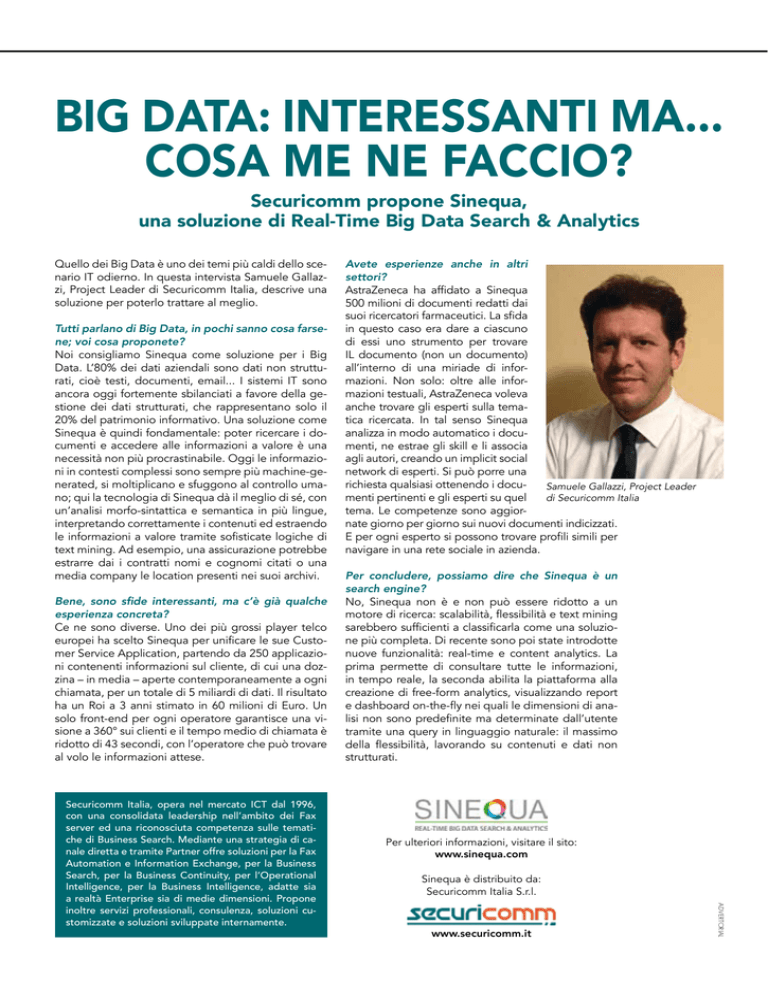 BIG DATA: INTERESSANTI MA... COSA ME NE FACCIO?

Securicomm propone Sinequa, una soluzione di Real-Time Big Data Search & Analytics

Quello dei Big Data è uno dei temi più caldi dello scenario IT odierno. In questa intervista Samuele Gallazzi, Project Leader di Securicomm Italia, descrive una soluzione per poterlo trattare al meglio.

Tutti parlano di Big Data, in pochi sanno cosa farsene; voi cosa proponete?
Noi consigliamo Sinequa come soluzione per i Big Data. L'80% dei dati aziendali sono dati non strutturati, cioè testi, documenti, email... I sistemi IT sono ancora oggi fortemente sbilanciati a favore della gestione dei dati strutturati, che rappresentano solo il 20% del patrimonio informativo. Una soluzione come Sinequa è quindi fondamentale: poter ricercare i documenti e accedere alle informazioni a valore è una necessità non più procrastinabile. Oggi le informazioni in contesti complessi sono sempre più machine-generated, si moltiplicano e sfuggono al controllo umano; qui la tecnologia di Sinequa dà il meglio di sé, con un'analisi morfo-sintattica e semantica in più lingue, interpretando correttamente i contenuti ed estraendo le informazioni a valore tramite sofisticate logiche di text mining. Ad esempio, una assicurazione potrebbe estrarre dai i contratti nomi e cognomi citati o una media company le location presenti nei suoi archivi.

Bene, sono sfide interessanti, ma c'è già qualche esperienza concreta?
Ce ne sono diverse. Uno dei più grossi player telco europei ha scelto Sinequa per unificare le sue Customer Service Application, partendo da 250 applicazioni contenenti informazioni sul cliente, di cui una dozzina – in media – aperte contemporaneamente a ogni chiamata, per un totale di 5 miliardi di dati. Il risultato ha un Roi a 3 anni stimato in 60 milioni di Euro. Un solo front-end per ogni operatore garantisce una visione a 360° sui clienti e il tempo medio di chiamata è ridotto di 43 secondi, con l'operatore che può trovare al volo le informazioni attese.

Avete esperienze anche in altri settori?
AstraZeneca ha affidato a Sinequa 500 milioni di documenti redatti dai suoi ricercatori farmaceutici. La sfida in questo caso era dare a ciascuno di essi uno strumento per trovare IL documento (non un documento) all'interno di una miriade di informazioni. Non solo: oltre alle informazioni testuali, AstraZeneca voleva anche trovare gli esperti sulla tematica ricercata. In tal senso Sinequa analizza in modo automatico i documenti, ne estrae gli skill e li associa agli autori, creando un implicit social network di esperti. Si può porre una richiesta qualsiasi ottenendo i documenti pertinenti e gli esperti su quel tema. Le competenze sono aggiornate giorno per giorno sui nuovi documenti indicizzati. E per ogni esperto si possono trovare profili simili per navigare in una rete sociale in azienda.

Samuele Gallazzi, Project Leader di Securicomm Italia

Per concludere, possiamo dire che Sinequa è un search engine?
No, Sinequa non è e non può essere ridotto a un motore di ricerca: scalabilità, flessibilità e text mining sarebbero sufficienti a classificarla come una soluzione più completa. Di recente sono poi state introdotte nuove funzionalità: real-time e content analytics. La prima permette di consultare tutte le informazioni, in tempo reale, la seconda abilita la piattaforma alla creazione di free-form analytics, visualizzando report e dashboard on-the-fly nei quali le dimensioni di analisi non sono predefinite ma determinate dall'utente tramite una query in linguaggio naturale: il massimo della flessibilità, lavorando su contenuti e dati non strutturati.

Securicomm Italia, opera nel mercato ICT dal 1996, con una consolidata leadership nell'ambito dei Fax server ed una riconosciuta competenza sulle tematiche di Business Search. Mediante una strategia di canale diretta e tramite Partner offre soluzioni per la Fax Automation e Information Exchange, per la Business Search, per la Business Continuity, per l'Operational Intelligence, per la Business Intelligence, adatte sia a realtà Enterprise sia di medie dimensioni. Propone inoltre servizi professionali, consulenza, soluzioni customizzate e soluzioni sviluppate internamente.

SINEQUA
REAL-TIME BIG DATA SEARCH & ANALYTICS
Per ulteriori informazioni, visitare il sito:
www.sinequa.com

Sinequa è distribuito da:
Securicomm Italia S.r.l.
securicomm
www.securicomm.it

ADVERTORIAL